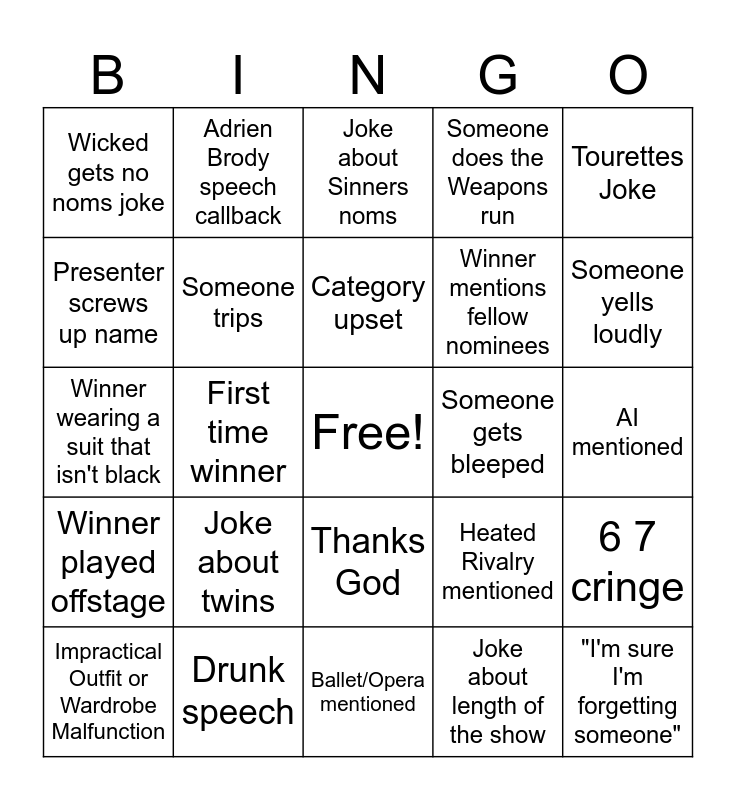 | B | I | N | G | O |
|---|---|---|---|---|
| Wicked gets no noms joke | Adrien Brody speech callback | Joke about Sinners noms | Someone does the Weapons run | Tourettes Joke |
| Presenter screws up name | Someone trips | Category upset | Winner mentions fellow nominees | Someone yells loudly |
| Winner wearing a suit that isn't black | First time winner | Free! | Someone gets bleeped | AI mentioned |
| Winner played offstage | Joke about twins | Thanks God | Heated Rivalry mentioned | 6 7 cringe |
| Impractical Outfit or Wardrobe Malfunction | Drunk speech | Ballet/Opera mentioned | Joke about length of the show | "I'm sure I'm forgetting someone" |